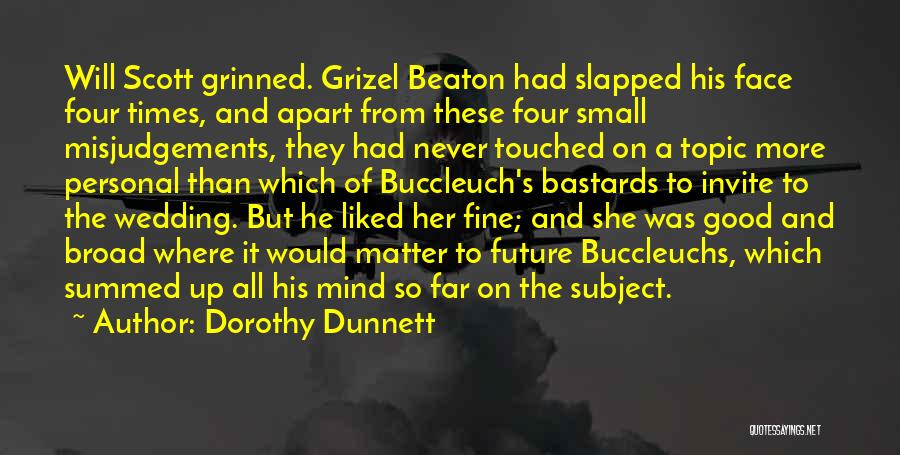 Will Scott grinned. Grizel Beaton had slapped his face four times, and apart from these four small misjudgements, they had never touched on a topic more personal than which of Buccleuch's bastards to invite to the wedding. But he liked her fine; and she was good and broad where it would matter to future Buccleuchs, which summed up all his mind so far on the subject.

~ Author: Dorothy Dunnett

QUOTESSAYINGS.NET